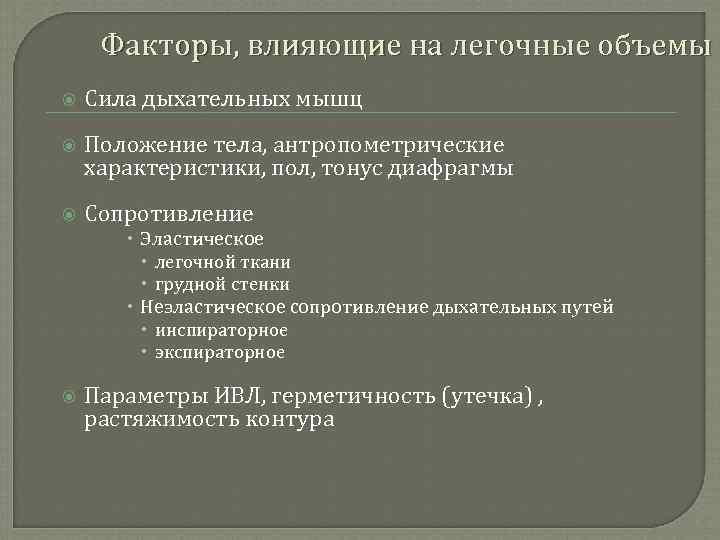 Факторы, влияющие на легочные объемы

Сила дыхательных мышц

Положение тела, антропометрические характеристики, пол, тонус диафрагмы

Сопротивление
Эластическое
легочной ткани
грудной стенки
Неэластическое сопротивление дыхательных путей
инспираторное
экспираторное

Параметры ИВЛ, герметичность (утечка) , растяжимость контура